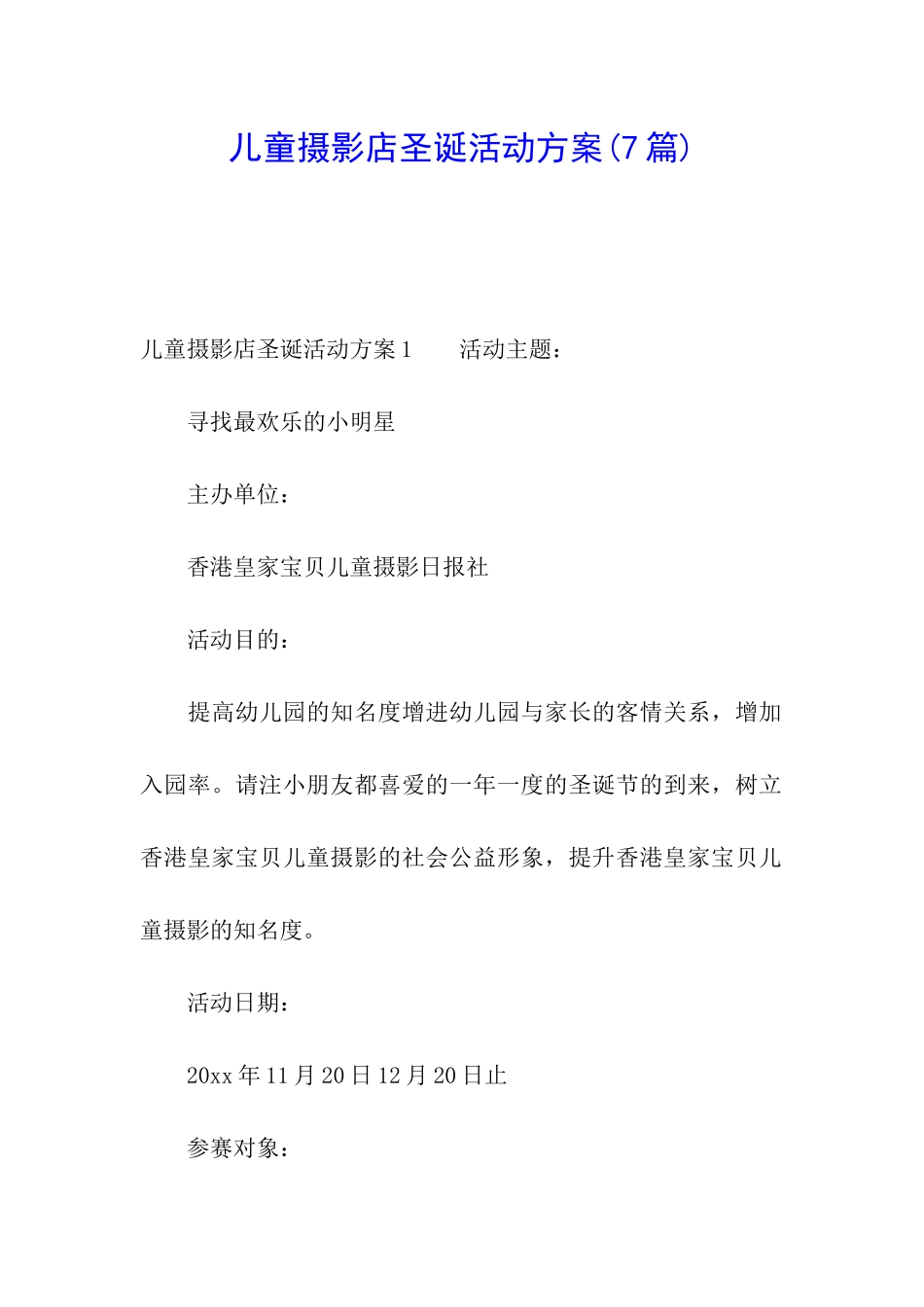 儿童摄影店圣诞活动方案(7篇)

儿童摄影店圣诞活动方案1　　活动主题：

寻找最欢乐的小明星

主办单位：

香港皇家宝贝儿童摄影日报社

活动目的：

提高幼儿园的知名度增进幼儿园与家长的客情关系，增加入园率。请注小朋友都喜爱的一年一度的圣诞节的到来，树立香港皇家宝贝儿童摄影的社会公益形象，提升香港皇家宝贝儿童摄影的知名度。

活动日期：

20xx年11月20日12月20日止

参赛对象：